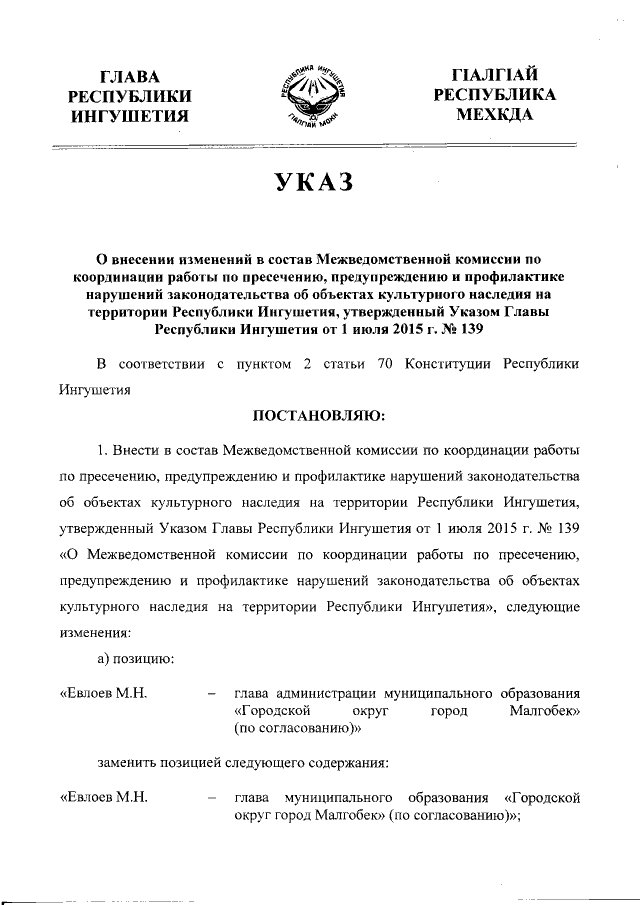 ГЛАВА РЕСПУБЛИКИ ИНГУШЕТИЯ

РЕСПУБЛИКА ИНГУШЕТИЯ
ГIАЛГIАЙ МОХК

ГIАЛГIАЙ РЕСПУБЛИКА МЕХКДА

УКАЗ

О внесении изменений в состав Межведомственной комиссии по координации работы по пресечению, предупреждению и профилактике нарушений законодательства об объектах культурного наследия на территории Республики Ингушетия, утвержденный Указом Главы Республики Ингушетия от 1 июля 2015 г. № 139

В соответствии с пунктом 2 статьи 70 Конституции Республики Ингушетия

ПОСТАНОВЛЯЮ:

1. Внести в состав Межведомственной комиссии по координации работы по пресечению, предупреждению и профилактике нарушений законодательства об объектах культурного наследия на территории Республики Ингушетия, утвержденный Указом Главы Республики Ингушетия от 1 июля 2015 г. № 139 «О Межведомственной комиссии по координации работы по пресечению, предупреждению и профилактике нарушений законодательства об объектах культурного наследия на территории Республики Ингушетия», следующие изменения:

а) позицию:

«Евлоев М.Н. – глава администрации муниципального образования «Городской округ город Малгобек» (по согласованию)»

заменить позицией следующего содержания:

«Евлоев М.Н. – глава муниципального образования «Городской округ город Малгобек» (по согласованию)»;